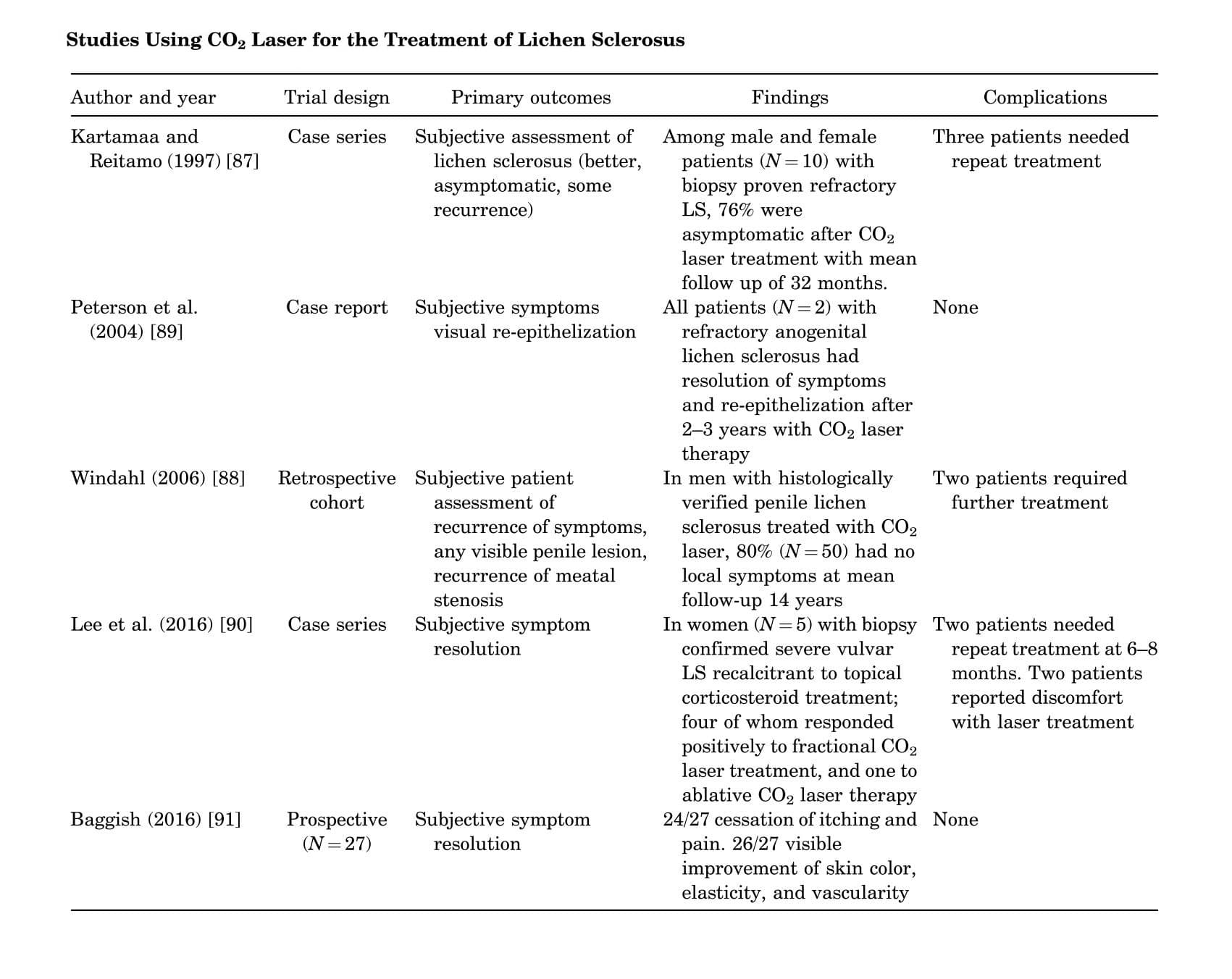 **Studies Using $CO_2$ Laser for the Treatment of Lichen Sclerosus**

| Author and year | Trial design | Primary outcomes | Findings | Complications |
|---|---|---|---|---|
| Kartamaa and Reitamo (1997) [87] | Case series | Subjective assessment of lichen sclerosus (better, asymptomatic, some recurrence) | Among male and female patients ($N = 10$) with biopsy proven refractory LS, 76% were asymptomatic after $CO_2$ laser treatment with mean follow up of 32 months. | Three patients needed repeat treatment |
| Peterson et al. (2004) [89] | Case report | Subjective symptoms visual re-epithelization | All patients ($N = 2$) with refractory anogenital lichen sclerosus had resolution of symptoms and re-epithelization after 2–3 years with $CO_2$ laser therapy | None |
| Windahl (2006) [88] | Retrospective cohort | Subjective patient assessment of recurrence of symptoms, any visible penile lesion, recurrence of meatal stenosis | In men with histologically verified penile lichen sclerosus treated with $CO_2$ laser, 80% ($N = 50$) had no local symptoms at mean follow-up 14 years | Two patients required further treatment |
| Lee et al. (2016) [90] | Case series | Subjective symptom resolution | In women ($N = 5$) with biopsy confirmed severe vulvar LS recalcitrant to topical corticosteroid treatment; four of whom responded positively to fractional $CO_2$ laser treatment, and one to ablative $CO_2$ laser therapy | Two patients needed repeat treatment at 6–8 months. Two patients reported discomfort with laser treatment |
| Baggish (2016) [91] | Prospective ($N = 27$) | Subjective symptom resolution | 24/27 cessation of itching and pain. 26/27 visible improvement of skin color, elasticity, and vascularity | None |